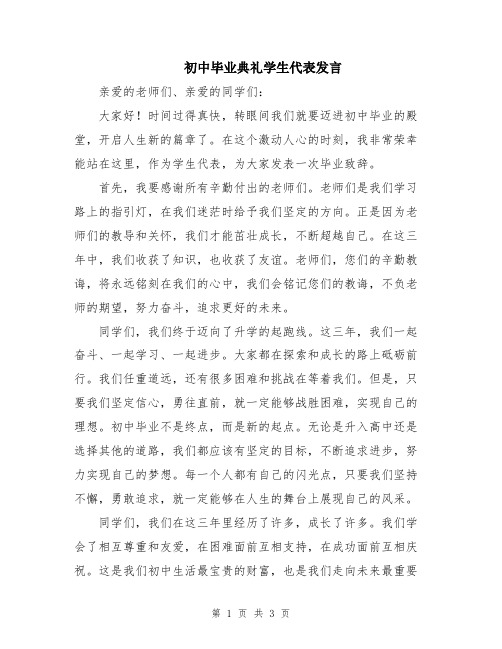 初中毕业典礼学生代表发言

亲爱的老师们、亲爱的同学们：

大家好！时间过得真快，转眼间我们就要迈进初中毕业的殿堂，开启人生新的篇章了。在这个激动人心的时刻，我非常荣幸能站在这里，作为学生代表，为大家发表一次毕业致辞。

首先，我要感谢所有辛勤付出的老师们。老师们是我们学习路上的指引灯，在我们迷茫时给予我们坚定的方向。正是因为老师们的教导和关怀，我们才能茁壮成长，不断超越自己。在这三年中，我们收获了知识，也收获了友谊。老师们，您们的辛勤教诲，将永远铭刻在我们的心中，我们会铭记您们的教诲，不负老师的期望，努力奋斗，追求更好的未来。

同学们，我们终于迈向了升学的起跑线。这三年，我们一起奋斗、一起学习、一起进步。大家都在探索和成长的路上砥砺前行。我们任重道远，还有很多困难和挑战在等着我们。但是，只要我们坚定信心，勇往直前，就一定能够战胜困难，实现自己的理想。初中毕业不是终点，而是新的起点。无论是升入高中还是选择其他的道路，我们都应该有坚定的目标，不断追求进步，努力实现自己的梦想。每一个人都有自己的闪光点，只要我们坚持不懈，勇敢追求，就一定能够在人生的舞台上展现自己的风采。

同学们，我们在这三年里经历了许多，成长了许多。我们学会了相互尊重和友爱，在困难面前互相支持，在成功面前互相庆祝。这是我们初中生活最宝贵的财富，也是我们走向未来最重要

第 1 页 共 3 页